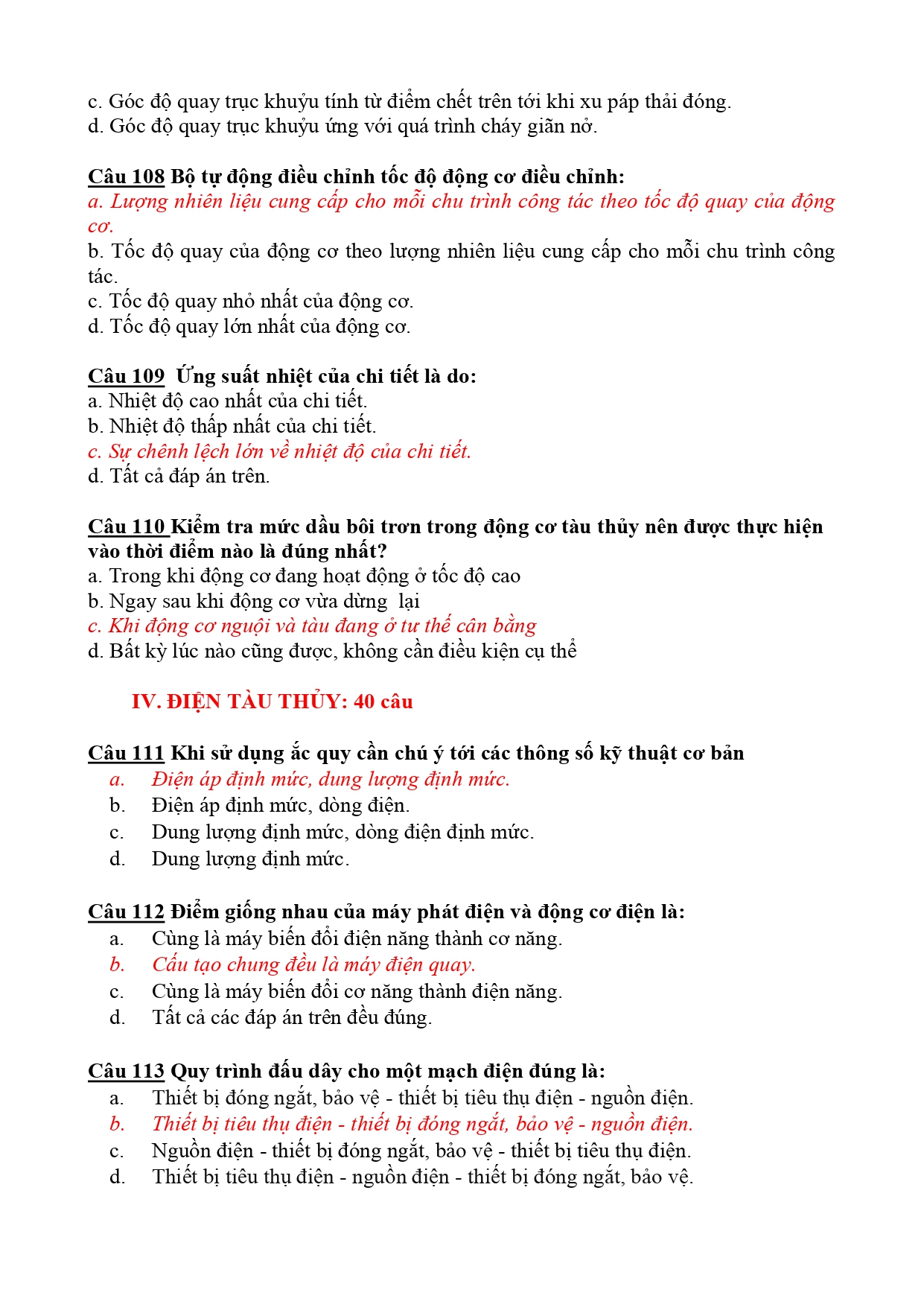 c. Góc độ quay trục khuỷu tính từ điểm chết trên tới khi xu páp thải đóng.
d. Góc độ quay trục khuỷu ứng với quá trình cháy giãn nở.

Câu 108 Bộ tự động điều chỉnh tốc độ động cơ điều chỉnh:
a. Lượng nhiên liệu cung cấp cho mỗi chu trình công tác theo tốc độ quay của động cơ.
b. Tốc độ quay của động cơ theo lượng nhiên liệu cung cấp cho mỗi chu trình công tác.
c. Tốc độ quay nhỏ nhất của động cơ.
d. Tốc độ quay lớn nhất của động cơ.

Câu 109 Ứng suất nhiệt của chi tiết là do:
a. Nhiệt độ cao nhất của chi tiết.
b. Nhiệt độ thấp nhất của chi tiết.
c. Sự chênh lệch lớn về nhiệt độ của chi tiết.
d. Tất cả đáp án trên.

Câu 110 Kiểm tra mức dầu bôi trơn trong động cơ tàu thủy nên được thực hiện vào thời điểm nào là đúng nhất?
a. Trong khi động cơ đang hoạt động ở tốc độ cao
b. Ngay sau khi động cơ vừa dừng lại
c. Khi động cơ nguội và tàu đang ở tư thế cân bằng
d. Bất kỳ lúc nào cũng được, không cần điều kiện cụ thể

IV. ĐIỆN TÀU THỦY: 40 câu

Câu 111 Khi sử dụng ắc quy cần chú ý tới các thông số kỹ thuật cơ bản
a. Điện áp định mức, dung lượng định mức.
b. Điện áp định mức, dòng điện.
c. Dung lượng định mức, dòng điện định mức.
d. Dung lượng định mức.

Câu 112 Điểm giống nhau của máy phát điện và động cơ điện là:
a. Cùng là máy biến đổi điện năng thành cơ năng.
b. Cấu tạo chung đều là máy điện quay.
c. Cùng là máy biến đổi cơ năng thành điện năng.
d. Tất cả các đáp án trên đều đúng.

Câu 113 Quy trình đấu dây cho một mạch điện đúng là:
a. Thiết bị đóng ngắt, bảo vệ - thiết bị tiêu thụ điện - nguồn điện.
b. Thiết bị tiêu thụ điện - thiết bị đóng ngắt, bảo vệ - nguồn điện.
c. Nguồn điện - thiết bị đóng ngắt, bảo vệ - thiết bị tiêu thụ điện.
d. Thiết bị tiêu thụ điện - nguồn điện - thiết bị đóng ngắt, bảo vệ.